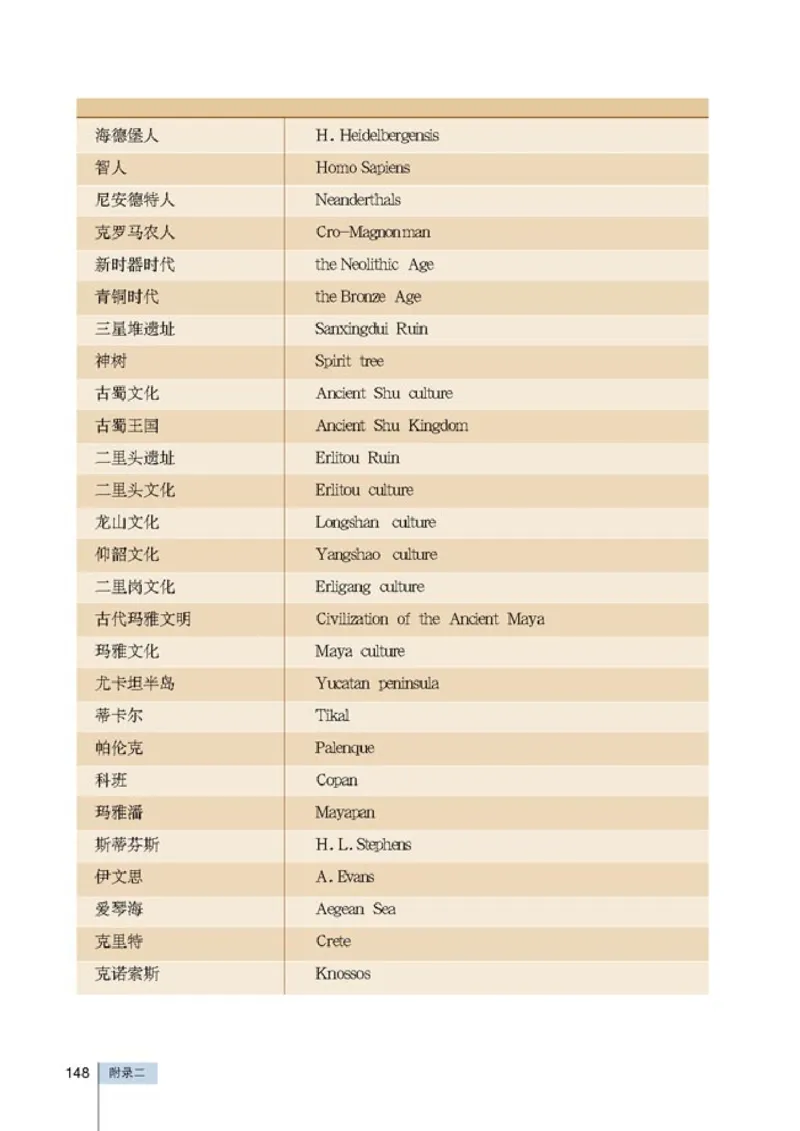 | | |
|---|---|
| 海德堡人 | H. Heidelbergensis |
| 智人 | Homo Sapiens |
| 尼安德特人 | Neanderthals |
| 克罗马农人 | Cro-Magnon man |
| 新时器时代 | the Neolithic Age |
| 青铜时代 | the Bronze Age |
| 三星堆遗址 | Sanxingdui Ruin |
| 神树 | Spirit tree |
| 古蜀文化 | Ancient Shu culture |
| 古蜀王国 | Ancient Shu Kingdom |
| 二里头遗址 | Erlitou Ruin |
| 二里头文化 | Erlitou culture |
| 龙山文化 | Longshan culture |
| 仰韶文化 | Yangshao culture |
| 二里岗文化 | Erligang culture |
| 古代玛雅文明 | Civilization of the Ancient Maya |
| 玛雅文化 | Maya culture |
| 尤卡坦半岛 | Yucatan peninsula |
| 蒂卡尔 | Tikal |
| 帕伦克 | Palenque |
| 科班 | Copan |
| 玛雅潘 | Mayapan |
| 斯蒂芬斯 | H. L. Stephens |
| 伊文思 | A. Evans |
| 爱琴海 | Aegean Sea |
| 克里特 | Crete |
| 克诺索斯 | Knossos |

148 附录二